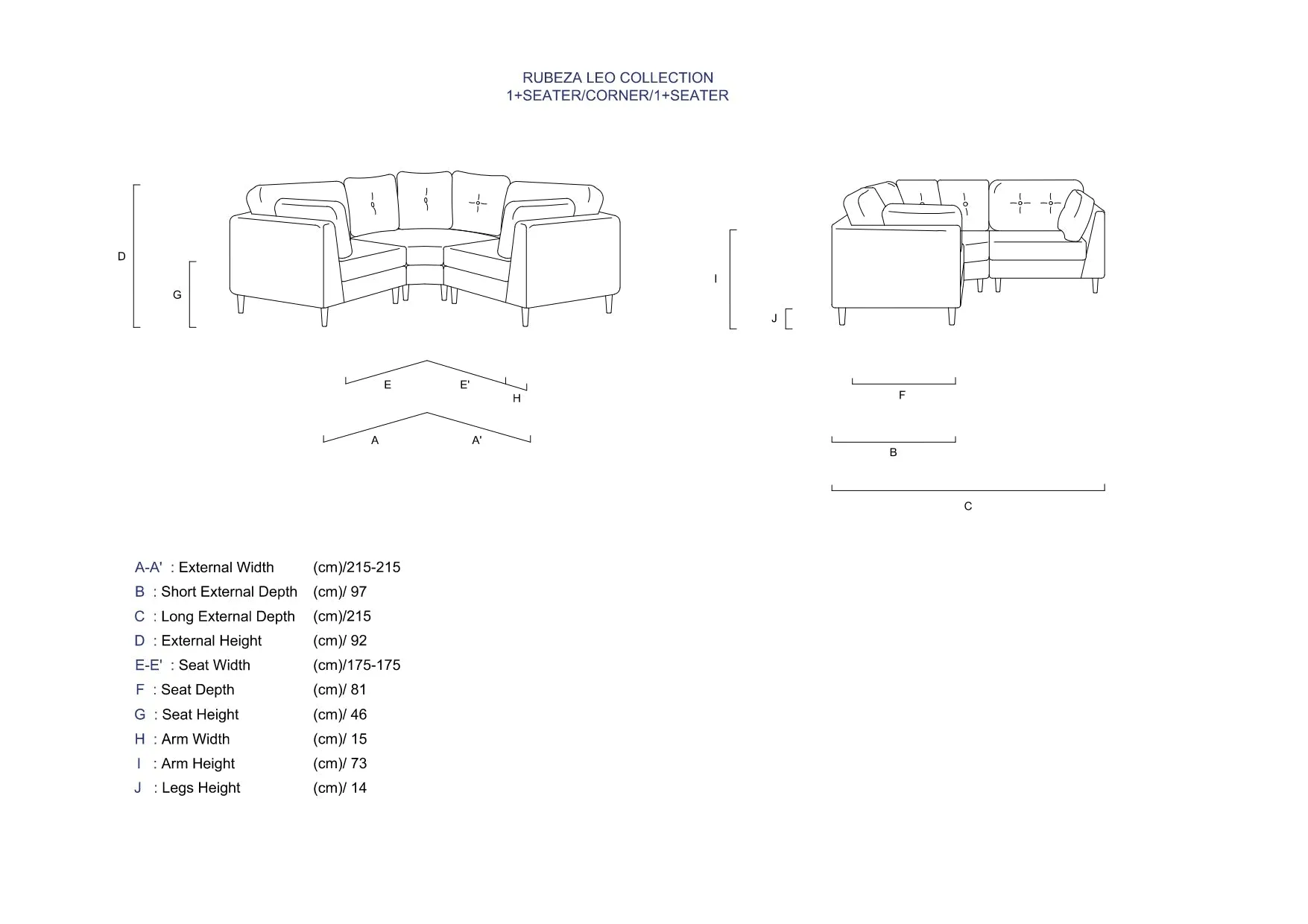 RUBEZA LEO COLLECTION
1+SEATER/CORNER/1+SEATER

D

G

E E'

H

A A'

I

J

F

B

C

A-A' : External Width (cm)/215-215
B : Short External Depth (cm)/ 97
C : Long External Depth (cm)/215
D : External Height (cm)/ 92
E-E' : Seat Width (cm)/175-175
F : Seat Depth (cm)/ 81
G : Seat Height (cm)/ 46
H : Arm Width (cm)/ 15
I : Arm Height (cm)/ 73
J : Legs Height (cm)/ 14